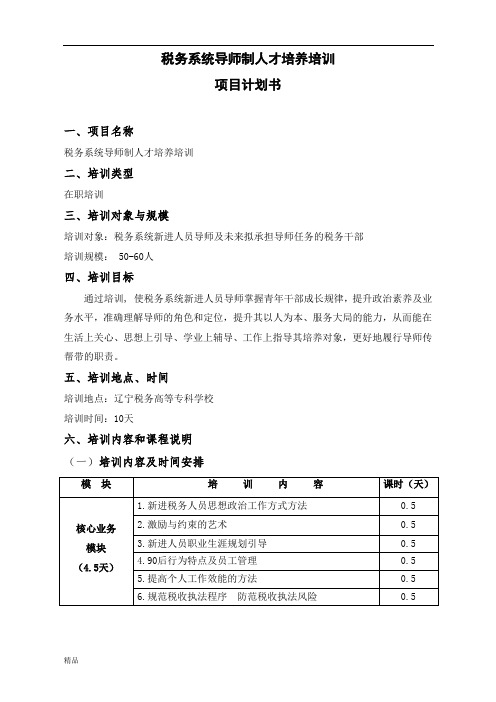 税务系统导师制人才培养培训

项目计划书

一、项目名称

税务系统导师制人才培养培训

二、培训类型

在职培训

三、培训对象与规模

培训对象：税务系统新进人员导师及未来拟承担导师任务的税务干部

培训规模： 50-60人

四、培训目标

通过培训，使税务系统新进人员导师掌握青年干部成长规律，提升政治素养及业务水平，准确理解导师的角色和定位，提升其以人为本、服务大局的能力，从而能在生活上关心、思想上引导、学业上辅导、工作上指导其培养对象，更好地履行导师传帮带的职责。

五、培训地点、时间

培训地点：辽宁税务高等专科学校

培训时间：10天

六、培训内容和课程说明

（一）培训内容及时间安排

| 模 块 | 培 训 内 容 | 课时（天） |
|---|---|---|
| 核心业务模块（4.5天） | 1.新进税务人员思想政治工作方式方法 | 0.5 |
| | 2.激励与约束的艺术 | 0.5 |
| | 3.新进人员职业生涯规划引导 | 0.5 |
| | 4.90后行为特点及员工管理 | 0.5 |
| | 5.提高个人工作效能的方法 | 0.5 |
| | 6.规范税收执法程序 防范税收执法风险 | 0.5 |

精品